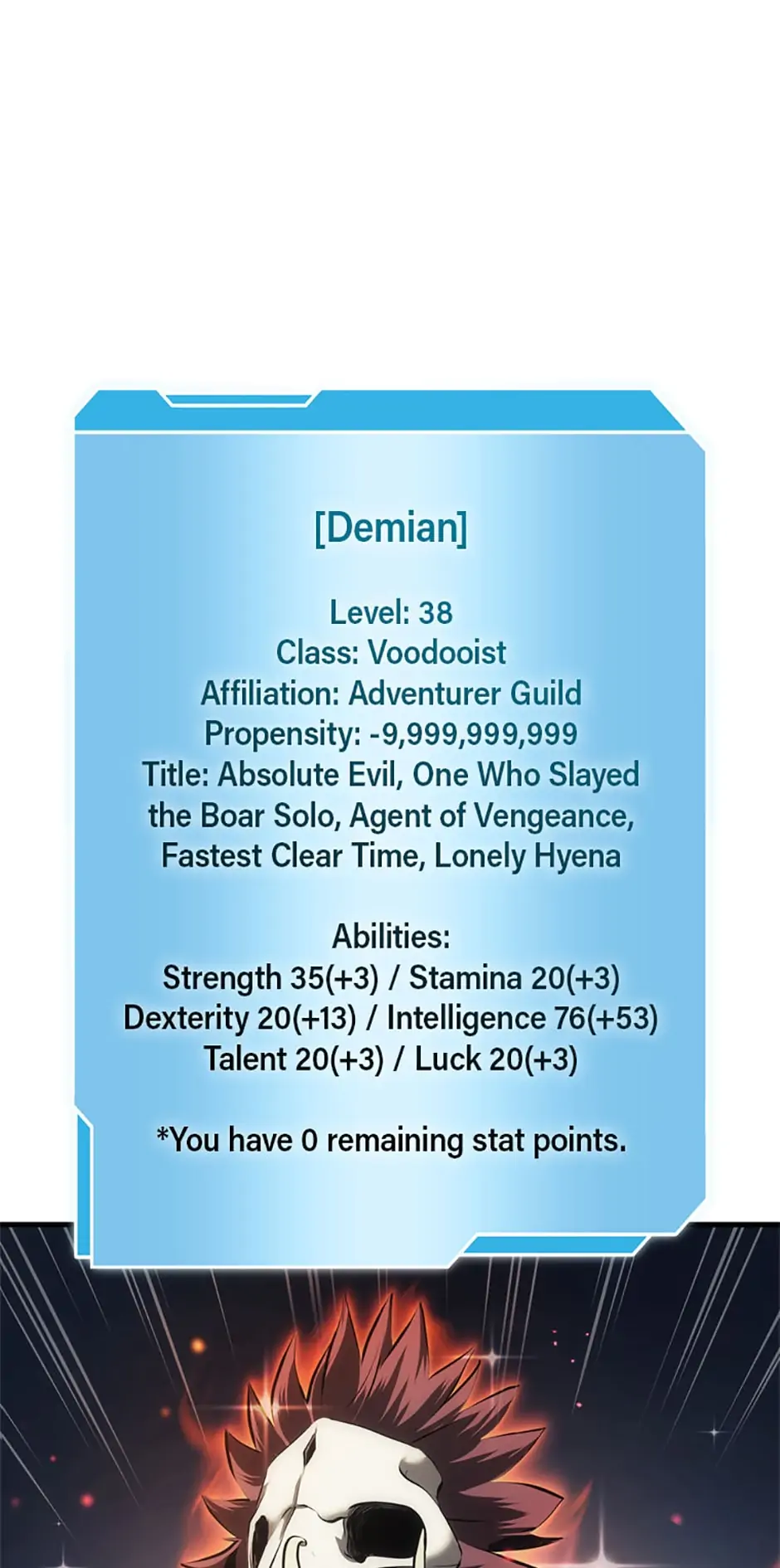 [Demian]

Level: 38
Class: Voodooist
Affiliation: Adventurer Guild
Propensity: -9,999,999,999
Title: Absolute Evil, One Who Slayed the Boar Solo, Agent of Vengeance, Fastest Clear Time, Lonely Hyena

Abilities:
Strength 35(+3) / Stamina 20(+3)
Dexterity 20(+13) / Intelligence 76(+53)
Talent 20(+3) / Luck 20(+3)

*You have 0 remaining stat points.